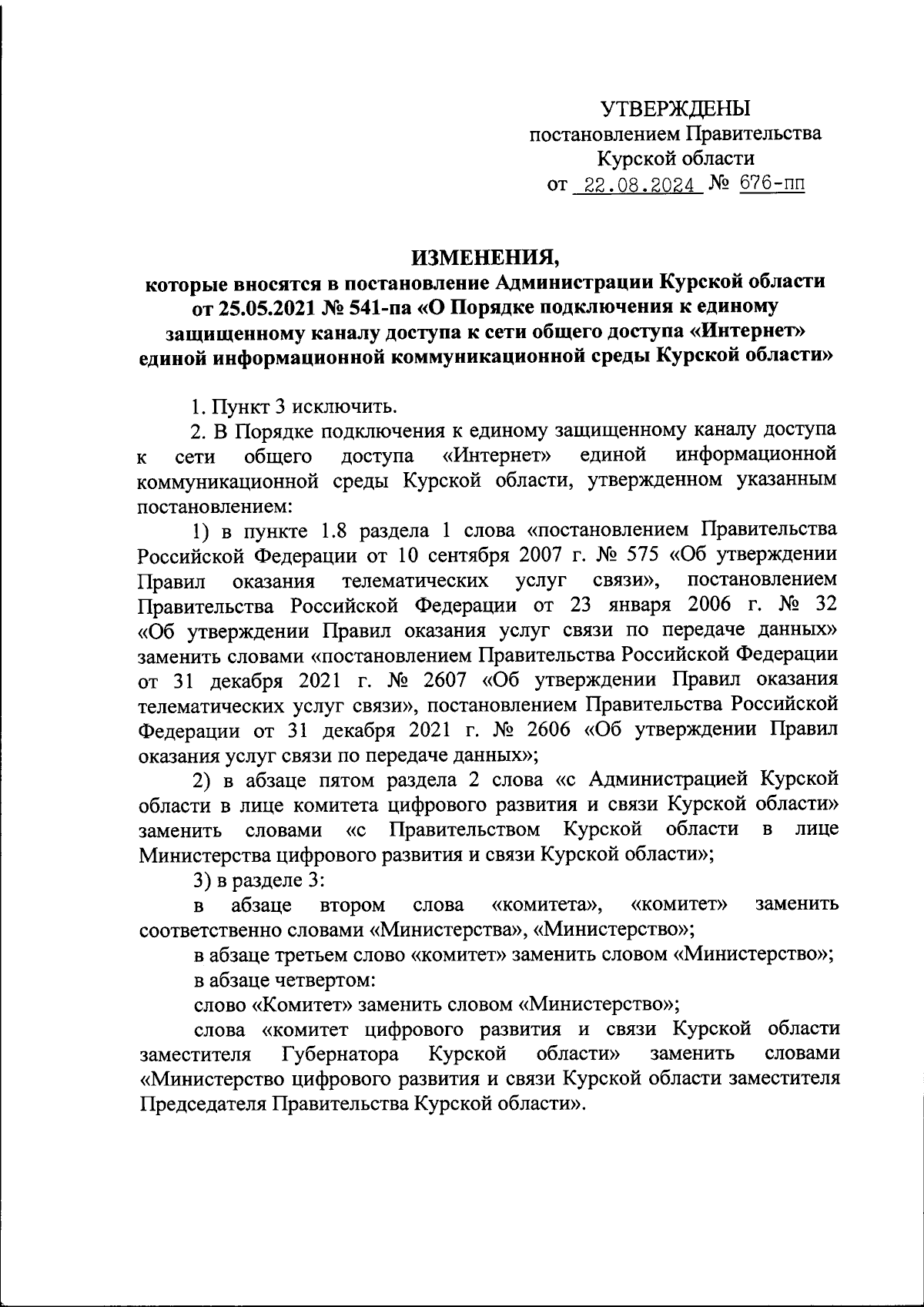 УТВЕРЖДЕНЫ
постановлением Правительства
Курской области
от 22.08.2024 № 676-пп

ИЗМЕНЕНИЯ,
которые вносятся в постановление Администрации Курской области от 25.05.2021 № 541-па «О Порядке подключения к единому защищенному каналу доступа к сети общего доступа «Интернет» единой информационной коммуникационной среды Курской области»

1. Пункт 3 исключить.

2. В Порядке подключения к единому защищенному каналу доступа к сети общего доступа «Интернет» единой информационной коммуникационной среды Курской области, утвержденном указанным постановлением:

1) в пункте 1.8 раздела 1 слова «постановлением Правительства Российской Федерации от 10 сентября 2007 г. № 575 «Об утверждении Правил оказания телематических услуг связи», постановлением Правительства Российской Федерации от 23 января 2006 г. № 32 «Об утверждении Правил оказания услуг связи по передаче данных» заменить словами «постановлением Правительства Российской Федерации от 31 декабря 2021 г. № 2607 «Об утверждении Правил оказания телематических услуг связи», постановлением Правительства Российской Федерации от 31 декабря 2021 г. № 2606 «Об утверждении Правил оказания услуг связи по передаче данных»;

2) в абзаце пятом раздела 2 слова «с Администрацией Курской области в лице комитета цифрового развития и связи Курской области» заменить словами «с Правительством Курской области в лице Министерства цифрового развития и связи Курской области»;

3) в разделе 3:

в абзаце втором слова «комитета», «комитет» заменить соответственно словами «Министерства», «Министерство»;

в абзаце третьем слово «комитет» заменить словом «Министерство»;

в абзаце четвертом:

слово «Комитет» заменить словом «Министерство»;

слова «комитет цифрового развития и связи Курской области заместителя Губернатора Курской области» заменить словами «Министерство цифрового развития и связи Курской области заместителя Председателя Правительства Курской области».